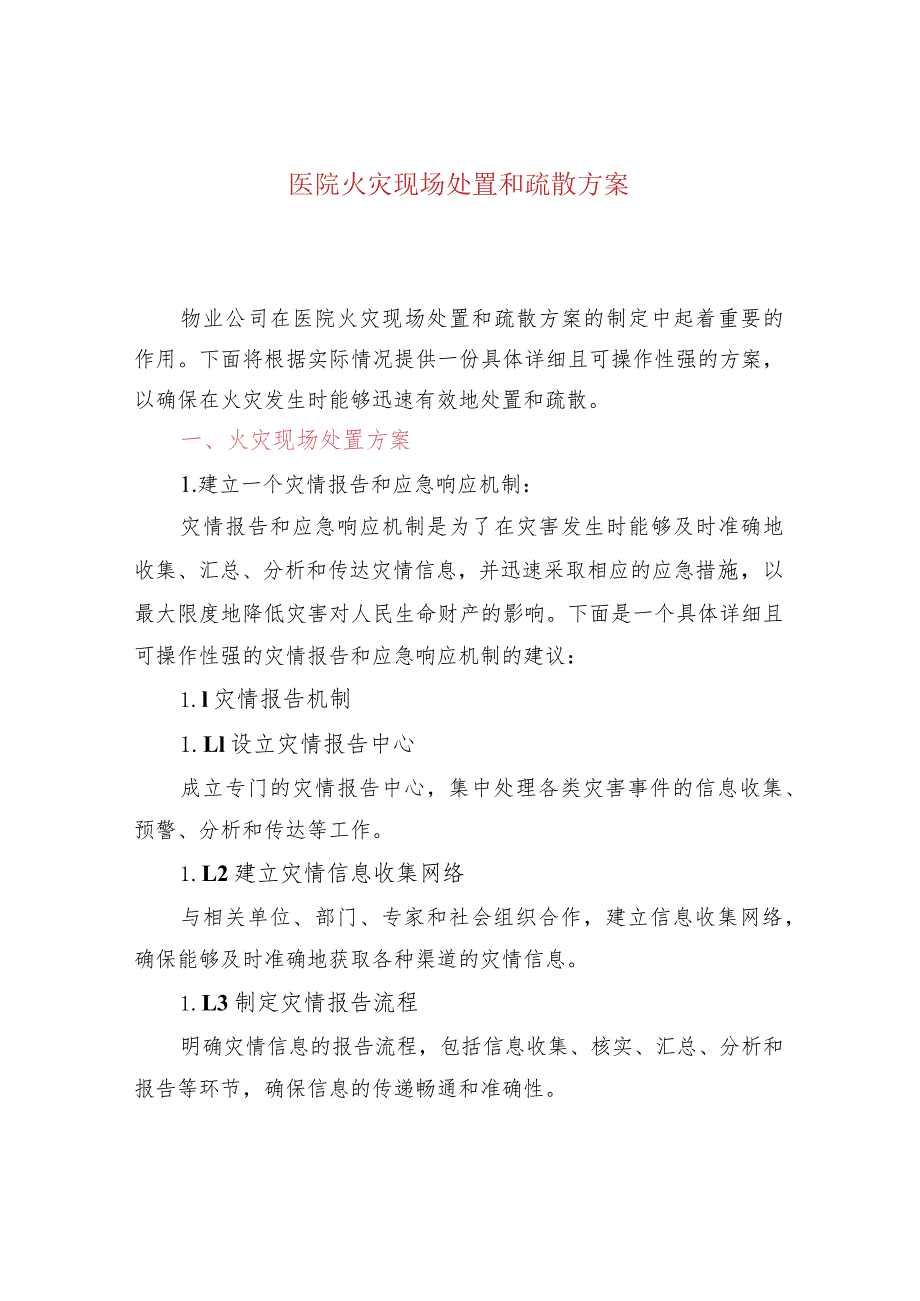 医院火灾现场处置和疏散方案

物业公司在医院火灾现场处置和疏散方案的制定中起着重要的作用。下面将根据实际情况提供一份具体详细且可操作性强的方案，以确保在火灾发生时能够迅速有效地处置和疏散。

一、火灾现场处置方案

1.建立一个灾情报告和应急响应机制：

灾情报告和应急响应机制是为了在灾害发生时能够及时准确地收集、汇总、分析和传达灾情信息，并迅速采取相应的应急措施，以最大限度地降低灾害对人民生命财产的影响。下面是一个具体详细且可操作性强的灾情报告和应急响应机制的建议：

1. l 灾情报告机制

1. Ll 设立灾情报告中心

成立专门的灾情报告中心，集中处理各类灾害事件的信息收集、预警、分析和传达等工作。

1. L2 建立灾情信息收集网络

与相关单位、部门、专家和社会组织合作，建立信息收集网络，确保能够及时准确地获取各种渠道的灾情信息。

1. L3 制定灾情报告流程

明确灾情信息的报告流程，包括信息收集、核实、汇总、分析和报告等环节，确保信息的传递畅通和准确性。